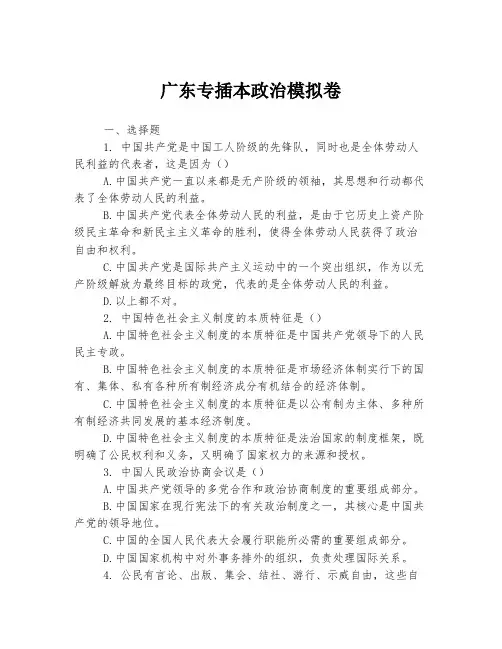 广东专插本政治模拟卷

一、选择题

1. 中国共产党是中国工人阶级的先锋队，同时也是全体劳动人民利益的代表者，这是因为（）

A.中国共产党一直以来都是无产阶级的领袖，其思想和行动都代表了全体劳动人民的利益。

B.中国共产党代表全体劳动人民的利益，是由于它历史上资产阶级民主革命和新民主主义革命的胜利，使得全体劳动人民获得了政治自由和权利。

C.中国共产党是国际共产主义运动中的一个突出组织，作为以无产阶级解放为最终目标的政党，代表的是全体劳动人民的利益。

D.以上都不对。

2. 中国特色社会主义制度的本质特征是（）

A.中国特色社会主义制度的本质特征是中国共产党领导下的人民民主专政。

B.中国特色社会主义制度的本质特征是市场经济体制实行下的国有、集体、私有各种所有制经济成分有机结合的经济体制。

C.中国特色社会主义制度的本质特征是以公有制为主体、多种所有制经济共同发展的基本经济制度。

D.中国特色社会主义制度的本质特征是法治国家的制度框架，既明确了公民权利和义务，又明确了国家权力的来源和授权。

3. 中国人民政治协商会议是（）

A.中国共产党领导的多党合作和政治协商制度的重要组成部分。

B.中国国家在现行宪法下的有关政治制度之一，其核心是中国共产党的领导地位。

C.中国的全国人民代表大会履行职能所必需的重要组成部分。

D.中国国家机构中对外事务排外的组织，负责处理国际关系。

4. 公民有言论、出版、集会、结社、游行、示威自由，这些自